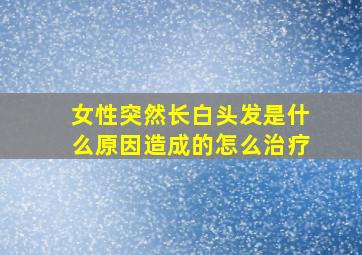 女性突然长白头发是什么原因造成的怎么治疗